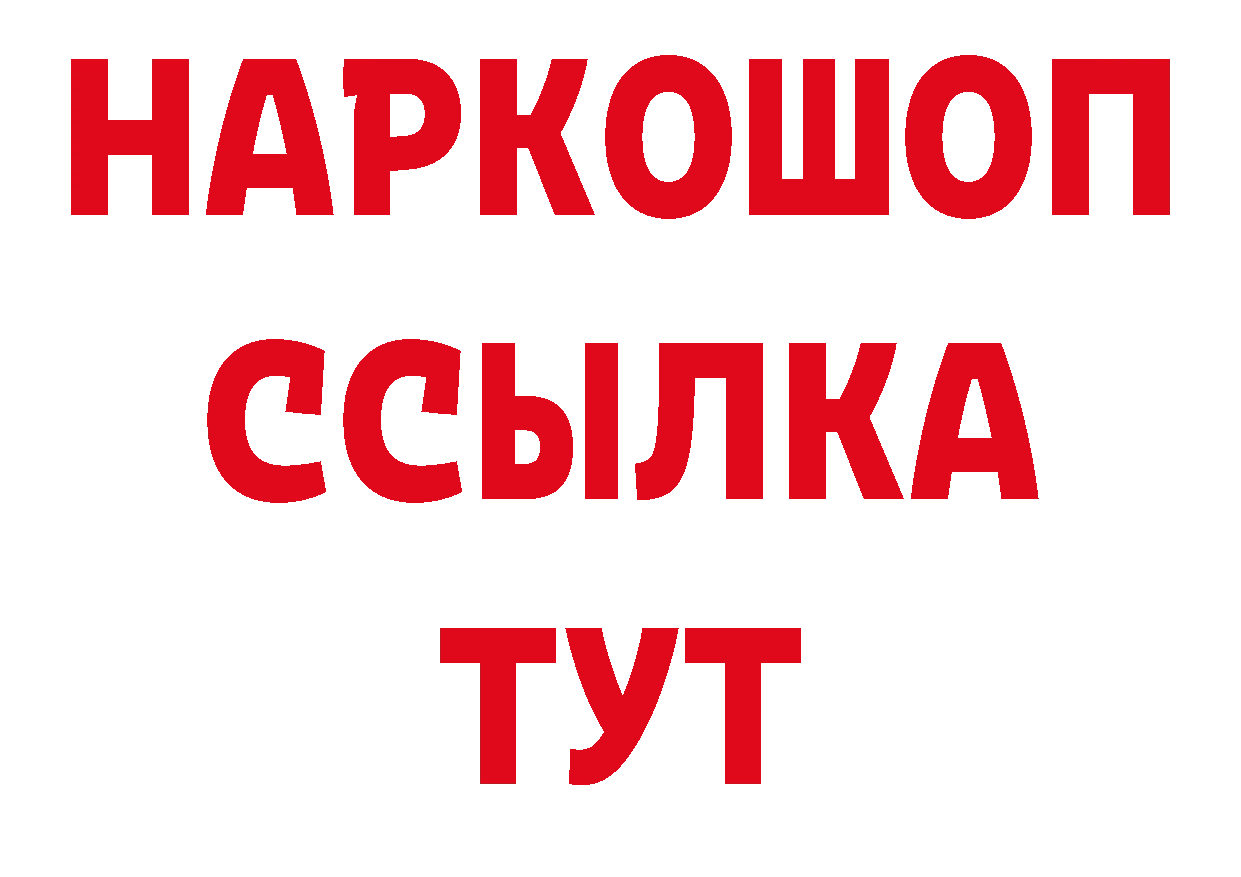 НАРКОШОП
ССЫЛКА
ТУТ